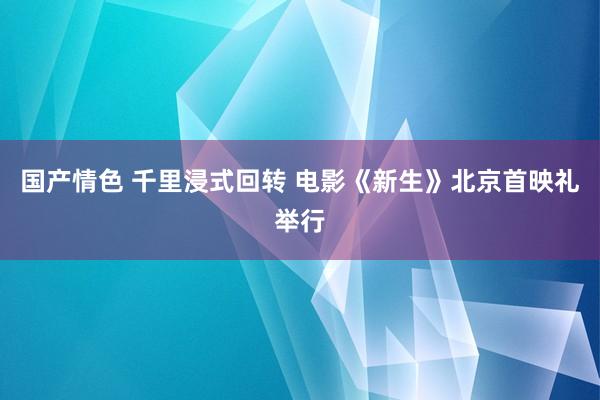 国产情色 千里浸式回转 电影《新生》北京首映礼举行